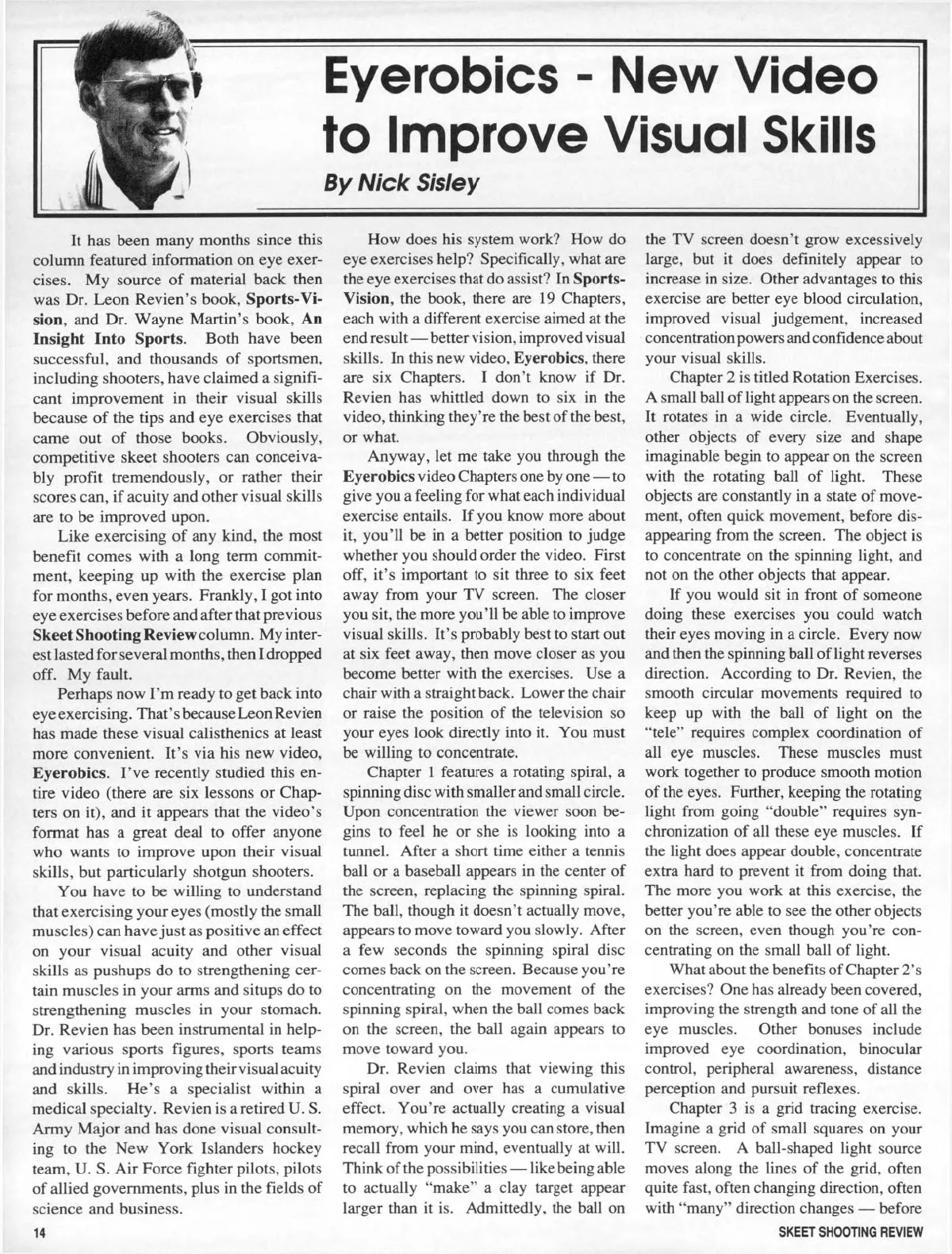 Eyerobics - New Video to Improve Visual Skills

By Nick Sisley

It has been many months since this column featured information on eye exercises. My source of material back then was Dr. Leon Revien's book, Sports-Vision, and Dr. Wayne Martin's book, An Insight Into Sports. Both have been successful, and thousands of sportsmen, including shooters, have claimed a significant improvement in their visual skills because of the tips and eye exercises that came out of those books. Obviously, competitive skeet shooters can conceivably profit tremendously, or rather their scores can, if acuity and other visual skills are to be improved upon.

Like exercising of any kind, the most benefit comes with a long term commitment, keeping up with the exercise plan for months, even years. Frankly, I got into eye exercises before and after that previous Skeet Shooting Review column. My interest lasted for several months, then I dropped off. My fault.

Perhaps now I'm ready to get back into eye exercising. That's because Leon Revien has made these visual calisthenics at least more convenient. It's via his new video, Eyerobics. I've recently studied this entire video (there are six lessons or Chapters on it), and it appears that the video's format has a great deal to offer anyone who wants to improve upon their visual skills, but particularly shotgun shooters.

You have to be willing to understand that exercising your eyes (mostly the small muscles) can have just as positive an effect on your visual acuity and other visual skills as pushups do to strengthening certain muscles in your arms and situps do to strengthening muscles in your stomach. Dr. Revien has been instrumental in helping various sports figures, sports teams and industry in improving their visual acuity and skills. He's a specialist within a medical specialty. Revien is a retired U. S. Army Major and has done visual consulting to the New York Islanders hockey team, U. S. Air Force fighter pilots, pilots of allied governments, plus in the fields of science and business.

How does his system work? How do eye exercises help? Specifically, what are the eye exercises that do assist? In Sports-Vision, the book, there are 19 Chapters, each with a different exercise aimed at the end result — better vision, improved visual skills. In this new video, Eyerobics, there are six Chapters. I don't know if Dr. Revien has whittled down to six in the video, thinking they're the best of the best, or what.

Anyway, let me take you through the Eyerobics video Chapters one by one — to give you a feeling for what each individual exercise entails. If you know more about it, you'll be in a better position to judge whether you should order the video. First off, it's important to sit three to six feet away from your TV screen. The closer you sit, the more you'll be able to improve visual skills. It's probably best to start out at six feet away, then move closer as you become better with the exercises. Use a chair with a straight back. Lower the chair or raise the position of the television so your eyes look directly into it. You must be willing to concentrate.

Chapter 1 features a rotating spiral, a spinning disc with smaller and small circle. Upon concentration the viewer soon begins to feel he or she is looking into a tunnel. After a short time either a tennis ball or a baseball appears in the center of the screen, replacing the spinning spiral. The ball, though it doesn't actually move, appears to move toward you slowly. After a few seconds the spinning spiral disc comes back on the screen. Because you're concentrating on the movement of the spinning spiral, when the ball comes back on the screen, the ball again appears to move toward you.

Dr. Revien claims that viewing this spiral over and over has a cumulative effect. You're actually creating a visual memory, which he says you can store, then recall from your mind, eventually at will. Think of the possibilities — like being able to actually "make" a clay target appear larger than it is. Admittedly, the ball on the TV screen doesn't grow excessively large, but it does definitely appear to increase in size. Other advantages to this exercise are better eye blood circulation, improved visual judgement, increased concentration powers and confidence about your visual skills.

Chapter 2 is titled Rotation Exercises. A small ball of light appears on the screen. It rotates in a wide circle. Eventually, other objects of every size and shape imaginable begin to appear on the screen with the rotating ball of light. These objects are constantly in a state of movement, often quick movement, before disappearing from the screen. The object is to concentrate on the spinning light, and not on the other objects that appear.

If you would sit in front of someone doing these exercises you could watch their eyes moving in a circle. Every now and then the spinning ball of light reverses direction. According to Dr. Revien, the smooth circular movements required to keep up with the ball of light on the "tele" requires complex coordination of all eye muscles. These muscles must work together to produce smooth motion of the eyes. Further, keeping the rotating light from going "double" requires synchronization of all these eye muscles. If the light does appear double, concentrate extra hard to prevent it from doing that. The more you work at this exercise, the better you're able to see the other objects on the screen, even though you're concentrating on the small ball of light.

What about the benefits of Chapter 2's exercises? One has already been covered, improving the strength and tone of all the eye muscles. Other bonuses include improved eye coordination, binocular control, peripheral awareness, distance perception and pursuit reflexes.

Chapter 3 is a grid tracing exercise. Imagine a grid of small squares on your TV screen. A ball-shaped light source moves along the lines of the grid, often quite fast, often changing direction, often with "many" direction changes — before

14

SKEET SHOOTING REVIEW